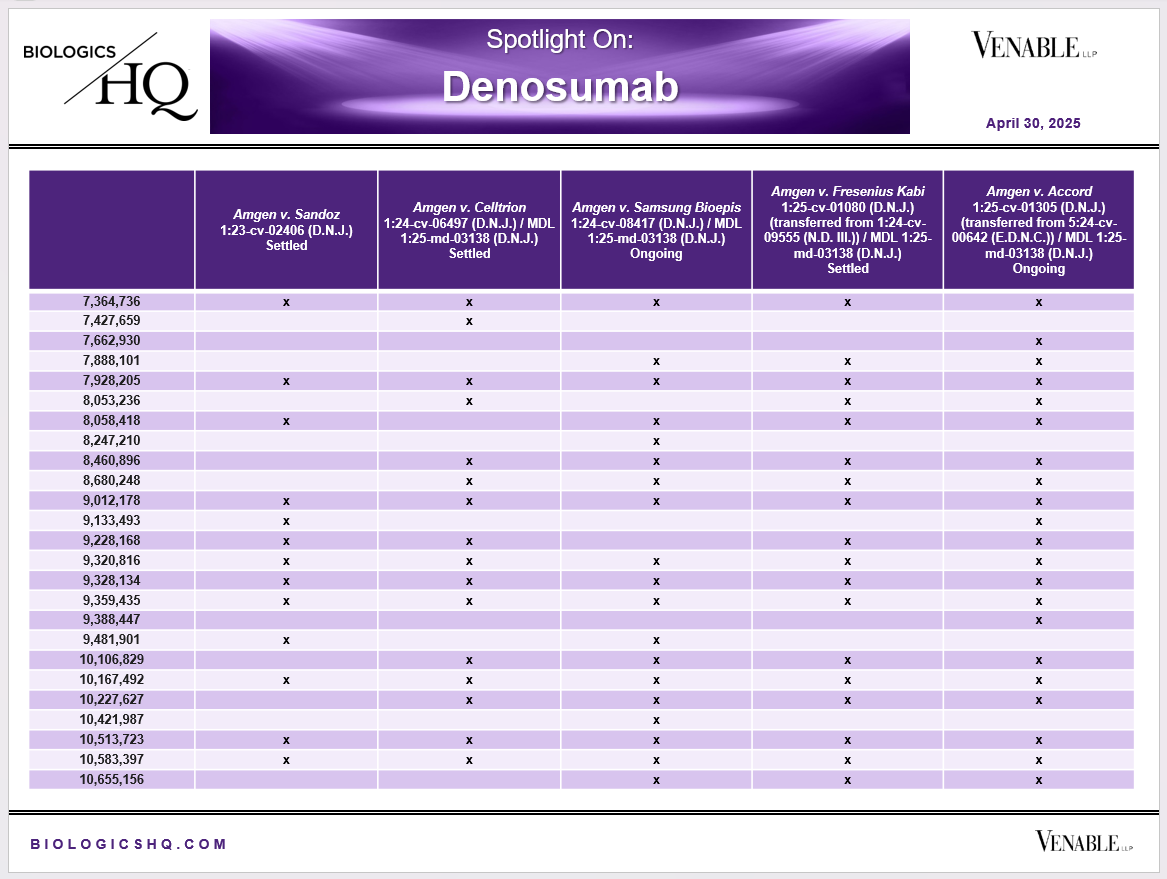 BIOLOGICS HQ

Spotlight On:
Denosumab

VENABLE LLP

April 30, 2025

| | Amgen v. Sandoz 1:23-cv-02406 (D.N.J.) Settled | Amgen v. Celltrion 1:24-cv-06497 (D.N.J.) / MDL 1:25-md-03138 (D.N.J.) Settled | Amgen v. Samsung Bioepis 1:24-cv-08417 (D.N.J.) / MDL 1:25-md-03138 (D.N.J.) Ongoing | Amgen v. Fresenius Kabi 1:25-cv-01080 (D.N.J.) (transferred from 1:24-cv-09555 (N.D. Ill.)) / MDL 1:25-md-03138 (D.N.J.) Settled | Amgen v. Accord 1:25-cv-01305 (D.N.J.) (transferred from 5:24-cv-00642 (E.D.N.C.)) / MDL 1:25-md-03138 (D.N.J.) Ongoing |
|---|---|---|---|---|---|
| 7,364,736 | x | x | x | x | x |
| 7,427,659 | | x | | | |
| 7,662,930 | | | | | x |
| 7,888,101 | | | x | x | x |
| 7,928,205 | x | x | x | x | x |
| 8,053,236 | | x | | x | x |
| 8,058,418 | x | | x | x | x |
| 8,247,210 | | | x | | |
| 8,460,896 | | x | x | x | x |
| 8,680,248 | | x | x | x | x |
| 9,012,178 | x | x | x | x | x |
| 9,133,493 | x | | | | x |
| 9,228,168 | x | x | | x | x |
| 9,320,816 | x | x | x | x | x |
| 9,328,134 | x | x | x | x | x |
| 9,359,435 | x | x | x | x | x |
| 9,388,447 | | | | | x |
| 9,481,901 | x | | x | | |
| 10,106,829 | | x | x | x | x |
| 10,167,492 | x | x | x | x | x |
| 10,227,627 | | x | x | x | x |
| 10,421,987 | | | x | | |
| 10,513,723 | x | x | x | x | x |
| 10,583,397 | x | x | x | x | x |
| 10,655,156 | | | x | x | x |

BIOLOGICSHQ.COM

VENABLE LLP